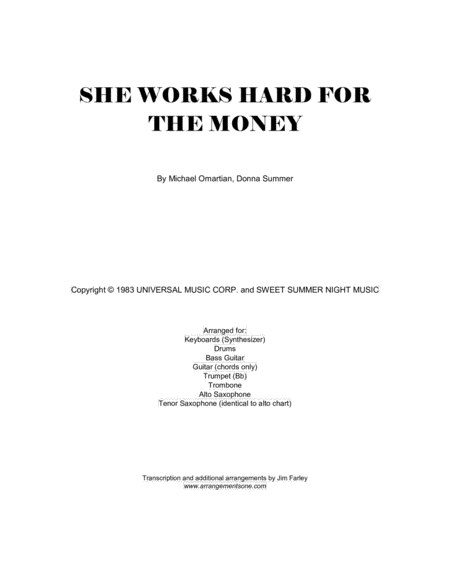 SHE WORKS HARD FOR THE MONEY

By Michael Omartian, Donna Summer

Copyright © 1983 UNIVERSAL MUSIC CORP. and SWEET SUMMER NIGHT MUSIC

Arranged for:
Keyboards (Synthesizer)
Drums
Bass Guitar
Guitar (chords only)
Trumpet (Bb)
Trombone
Alto Saxophone
Tenor Saxophone (identical to alto chart)

Transcription and additional arrangements by Jim Farley
www.arrangementsone.com